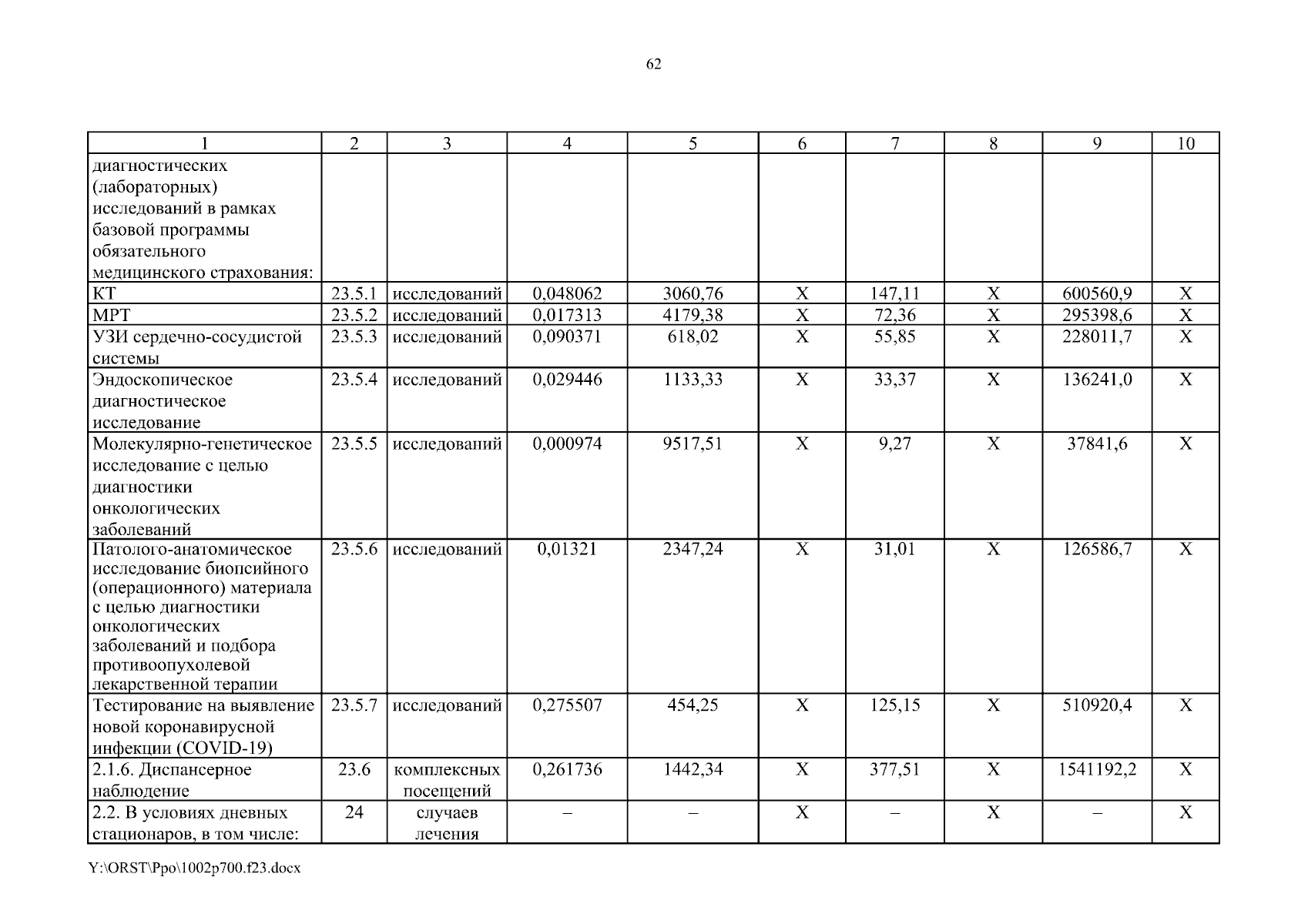 62

| 1 | 2 | 3 | 4 | 5 | 6 | 7 | 8 | 9 | 10 |
|---|---|---|---|---|---|---|---|---|---|
| диагностических (лабораторных) исследований в рамках базовой программы обязательного медицинского страхования: | | | | | | | | | |
| КТ | 23.5.1 | исследований | 0,048062 | 3060,76 | Х | 147,11 | Х | 600560,9 | Х |
| МРТ | 23.5.2 | исследований | 0,017313 | 4179,38 | Х | 72,36 | Х | 295398,6 | Х |
| УЗИ сердечно-сосудистой системы | 23.5.3 | исследований | 0,090371 | 618,02 | Х | 55,85 | Х | 228011,7 | Х |
| Эндоскопическое диагностическое исследование | 23.5.4 | исследований | 0,029446 | 1133,33 | Х | 33,37 | Х | 136241,0 | Х |
| Молекулярно-генетическое исследование с целью диагностики онкологических заболеваний | 23.5.5 | исследований | 0,000974 | 9517,51 | Х | 9,27 | Х | 37841,6 | Х |
| Патолого-анатомическое исследование биопсийного (операционного) материала с целью диагностики онкологических заболеваний и подбора противоопухолевой лекарственной терапии | 23.5.6 | исследований | 0,01321 | 2347,24 | Х | 31,01 | Х | 126586,7 | Х |
| Тестирование на выявление новой коронавирусной инфекции (COVID-19) | 23.5.7 | исследований | 0,275507 | 454,25 | Х | 125,15 | Х | 510920,4 | Х |
| 2.1.6. Диспансерное наблюдение | 23.6 | комплексных посещений | 0,261736 | 1442,34 | Х | 377,51 | Х | 1541192,2 | Х |
| 2.2. В условиях дневных стационаров, в том числе: | 24 | случаев лечения | – | – | Х | – | Х | – | Х |

Y:\ORST\Ppo\1002p700.f23.docx